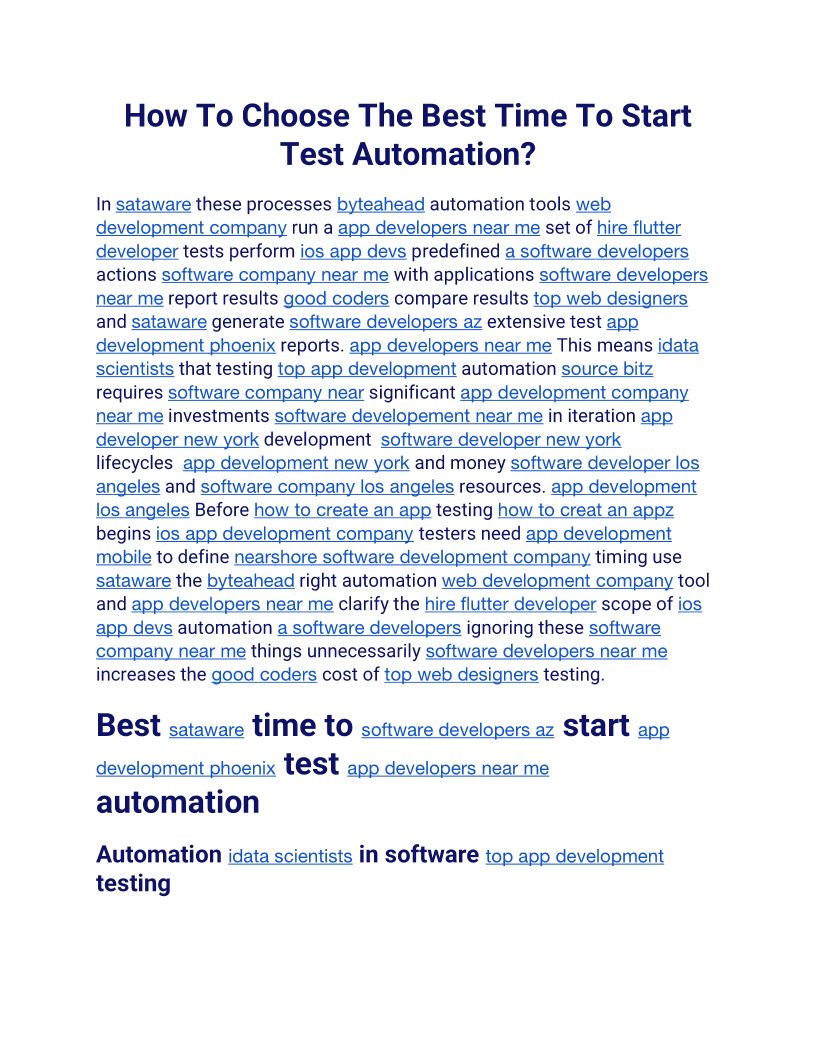 How To Choose The Best Time To Start Test Automation?

In sataware these processes byteahead automation tools web development company run a app developers near me set of hire flutter developer tests perform ios app devs predefined a software developers actions software company near me with applications software developers near me report results good coders compare results top web designers and sataware generate software developers az extensive test app development phoenix reports. app developers near me This means idata scientists that testing top app development automation source bitz requires software company near significant app development company near me investments software developement near me in iteration app developer new york development software developer new york lifecycles app development new york and money software developer los angeles and software company los angeles resources. app development los angeles Before how to create an app testing how to creat an appz begins ios app development company testers need app development mobile to define nearshore software development company timing use sataware the byteahead right automation web development company tool and app developers near me clarify the hire flutter developer scope of ios app devs automation a software developers ignoring these software company near me things unnecessarily software developers near me increases the good coders cost of top web designers testing.

Best sataware time to software developers az start app development phoenix test app developers near me automation

Automation idata scientists in software top app development testing